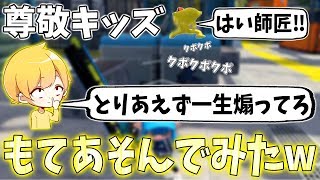 尊敬キッズ

はい師匠!!

クポクポ
クポクポクポ

とりあえず一生煽ってろ

もてあそんでみたw